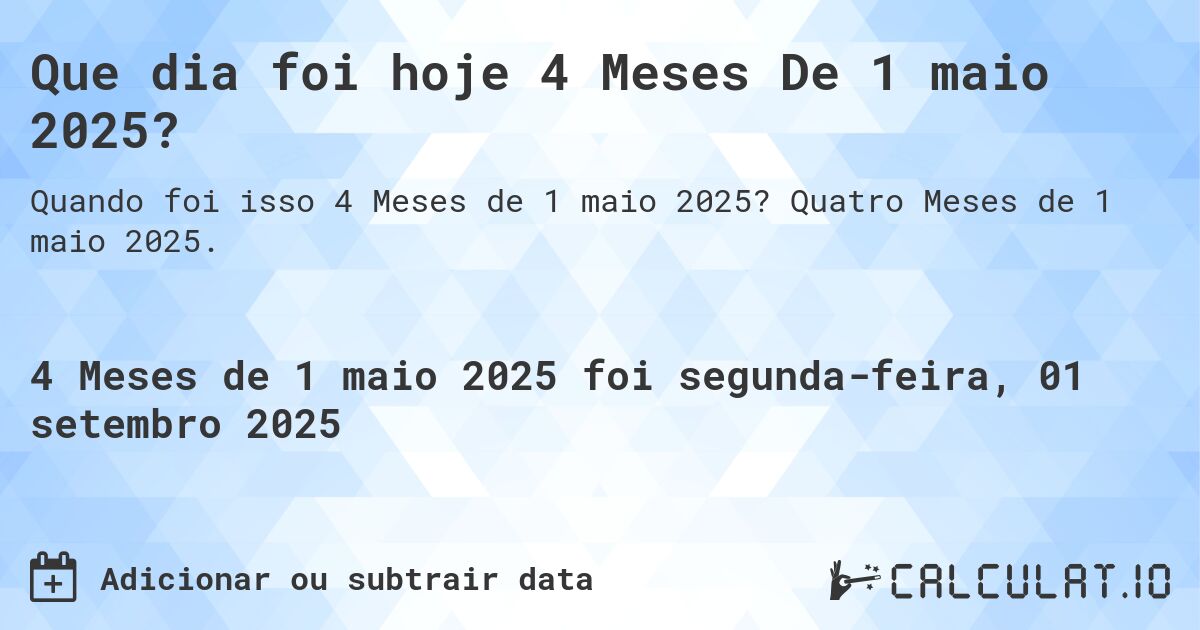 Que dia foi hoje 4 Meses De 1 maio 2025?

Quando foi isso 4 Meses de 1 maio 2025? Quatro Meses de 1 maio 2025.

4 Meses de 1 maio 2025 foi segunda-feira, 01 setembro 2025

Adicionar ou subtrair data

CALCULAT.IO